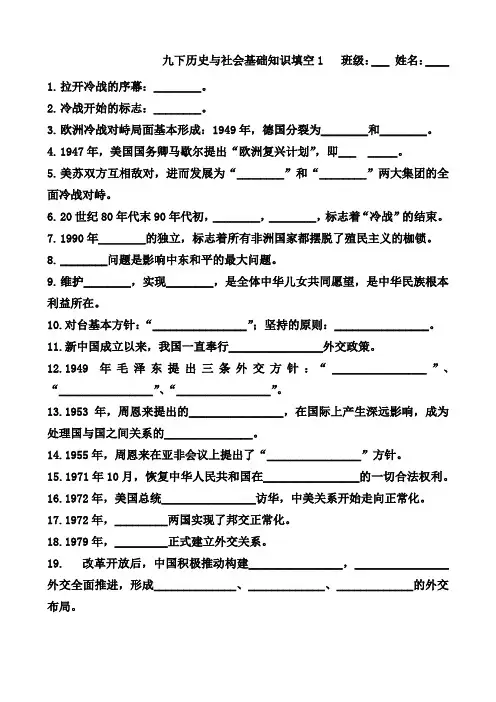 九下历史与社会基础知识填空 1　班级：___ 姓名：____

1. 拉开冷战的序幕：________。

2. 冷战开始的标志：________。

3. 欧洲冷战对峙局面基本形成：1949 年，德国分裂为________和________。

4. 1947 年，美国国务卿马歇尔提出“欧洲复兴计划”，即___ _____。

5. 美苏双方互相敌对，进而发展为“________”和“________”两大集团的全面冷战对峙。

6. 20 世纪 80 年代末 90 年代初，________，________，标志着“冷战”的结束。

7. 1990 年________的独立，标志着所有非洲国家都摆脱了殖民主义的枷锁。

8. ________问题是影响中东和平的最大问题。

9. 维护________，实现________，是全体中华儿女共同愿望，是中华民族根本利益所在。

10. 对台基本方针：“________________”；坚持的原则：________________。

11. 新中国成立以来，我国一直奉行________________外交政策。

12. 1949 年毛泽东提出三条外交方针：“________________”、“________________”、“________________”。

13. 1953 年，周恩来提出的________________，在国际上产生深远影响，成为处理国与国之间关系的________________。

14. 1955 年，周恩来在亚非会议上提出了“________________”方针。

15. 1971 年 10 月，恢复中华人民共和国在________________的一切合法权利。

16. 1972 年，美国总统________________访华，中美关系开始走向正常化。

17. 1972 年，________两国实现了邦交正常化。

18. 1979 年，________正式建立外交关系。

19. 改革开放后，中国积极推动构建________________，________________外交全面推进，形成______________、______________、______________的外交布局。